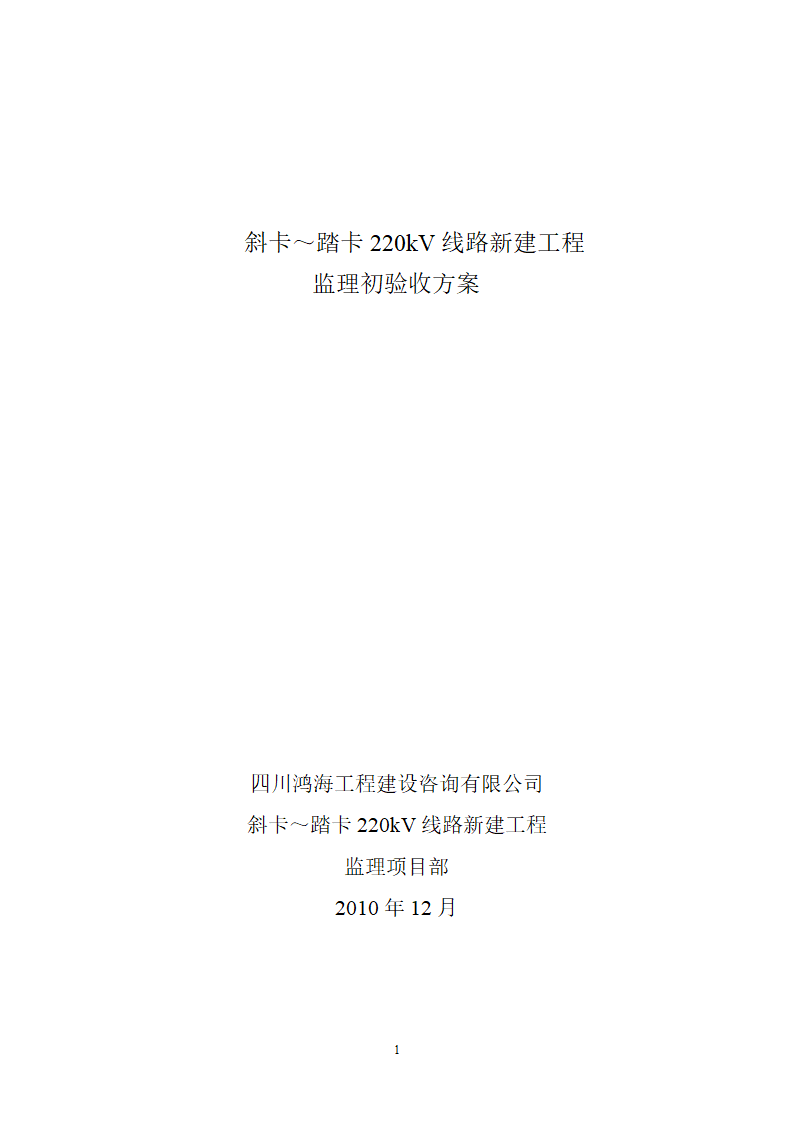 斜卡～踏卡 220kV 线路新建工程
监理初验收方案

四川鸿海工程建设咨询有限公司
斜卡～踏卡 220kV 线路新建工程
监理项目部
2010 年 12 月

1